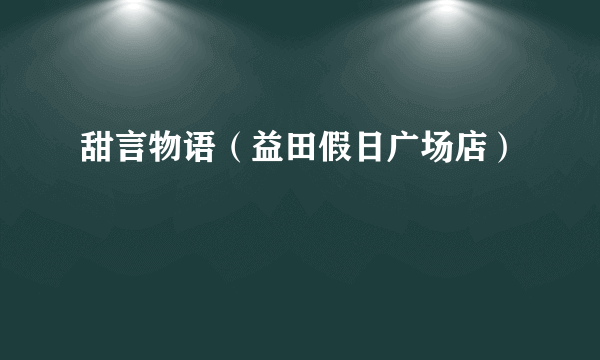 甜言物语（益田假日广场店）